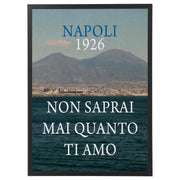 NAPOLI
1926

NON SAPRAI MAI QUANTO TI AMO